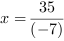 $x = \frac{35}{(-7)}$